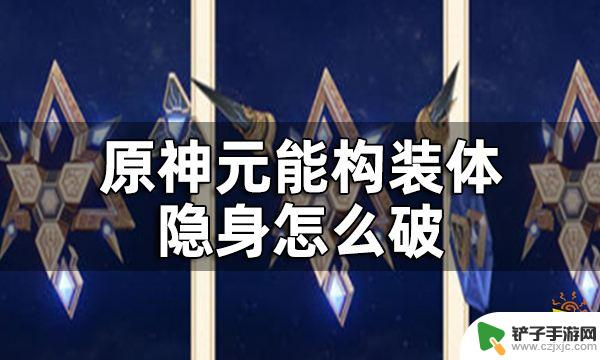 原神元能构装体
隐身怎么破

铲子手游网
www.czjxjc.com